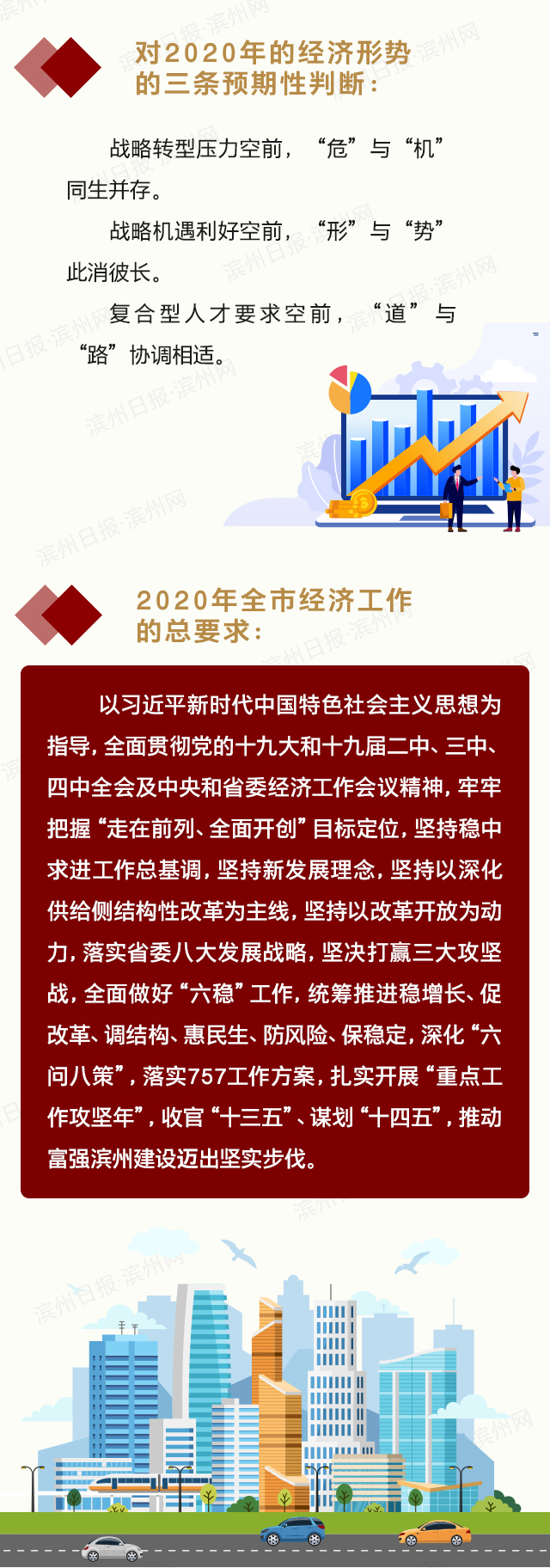 对2020年的经济形势
的三条预期性判断：

战略转型压力空前，“危”与“机”同生并存。

战略机遇利好空前，“形”与“势”此消彼长。

复合型人才要求空前，“道”与“路”协调相适。

2020年全市经济工作
的总要求：

以习近平新时代中国特色社会主义思想为指导，全面贯彻党的十九大和十九届二中、三中、四中全会及中央和省委经济工作会议精神，牢牢把握“走在前列、全面开创”目标定位，坚持稳中求进工作总基调，坚持新发展理念，坚持以深化供给侧结构性改革为主线，坚持以改革开放为动力，落实省委八大发展战略，坚决打赢三大攻坚战，全面做好“六稳”工作，统筹推进稳增长、促改革、调结构、惠民生、防风险、保稳定，深化“六问八策”，落实757工作方案，扎实开展“重点工作攻坚年”，收官“十三五”、谋划“十四五”，推动富强滨州建设迈出坚实步伐。

滨州日报·滨州网